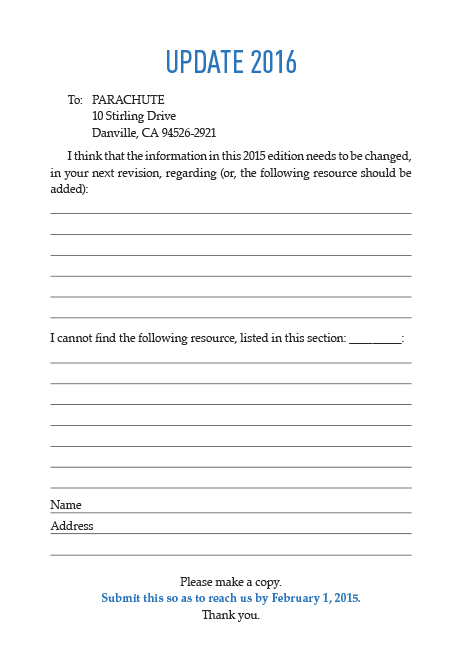 UPDATE 2016

To: PARACHUTE
10 Stirling Drive
Danville, CA 94526-2921

I think that the information in this 2015 edition needs to be changed, in your next revision, regarding (or, the following resource should be added):

I cannot find the following resource, listed in this section: ________:

Name
Address

Please make a copy.
Submit this so as to reach us by February 1, 2015.
Thank you.